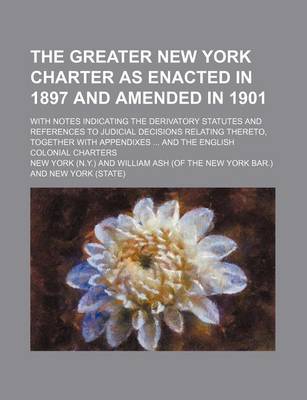 THE GREATER NEW YORK CHARTER AS ENACTED IN 1897 AND AMENDED IN 1901

WITH NOTES INDICATING THE DERIVATORY STATUTES AND REFERENCES TO JUDICIAL DECISIONS RELATING THERETO, TOGETHER WITH APPENDIXES ... AND THE ENGLISH COLONIAL CHARTERS

NEW YORK (N.Y.) AND WILLIAM ASH (OF THE NEW YORK BAR.) AND NEW YORK (STATE)